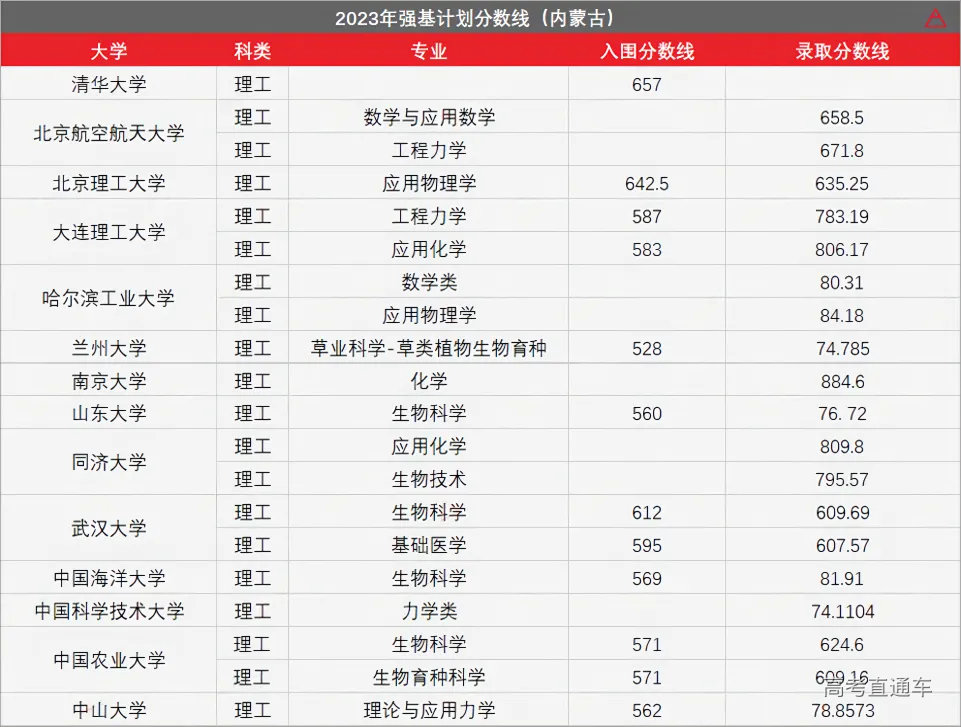 2023年强基计划分数线（内蒙古）

| 大学 | 科类 | 专业 | 入围分数线 | 录取分数线 |
|---|---|---|---|---|
| 清华大学 | 理工 |  | 657 |  |
| 北京航空航天大学 | 理工 | 数学与应用数学 |  | 658.5 |
|  | 理工 | 工程力学 |  | 671.8 |
| 北京理工大学 | 理工 | 应用物理学 | 642.5 | 635.25 |
| 大连理工大学 | 理工 | 工程力学 | 587 | 783.19 |
|  | 理工 | 应用化学 | 583 | 806.17 |
| 哈尔滨工业大学 | 理工 | 数学类 |  | 80.31 |
|  | 理工 | 应用物理学 |  | 84.18 |
| 兰州大学 | 理工 | 草业科学-草类植物生物育种 | 528 | 74.785 |
| 南京大学 | 理工 | 化学 |  | 884.6 |
| 山东大学 | 理工 | 生物科学 | 560 | 76. 72 |
| 同济大学 | 理工 | 应用化学 |  | 809.8 |
|  | 理工 | 生物技术 |  | 795.57 |
| 武汉大学 | 理工 | 生物科学 | 612 | 609.69 |
|  | 理工 | 基础医学 | 595 | 607.57 |
| 中国海洋大学 | 理工 | 生物科学 | 569 | 81.91 |
| 中国科学技术大学 | 理工 | 力学类 |  | 74.1104 |
| 中国农业大学 | 理工 | 生物科学 | 571 | 624.6 |
|  | 理工 | 生物育种科学 | 571 | 609.16 |
| 中山大学 | 理工 | 理论与应用力学 | 562 | 78.8573 |

高考直通车